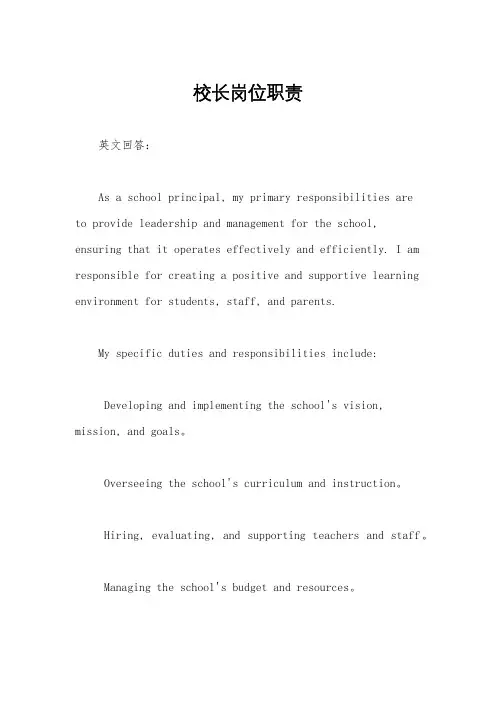 校长岗位职责

英文回答：

As a school principal, my primary responsibilities are to provide leadership and management for the school, ensuring that it operates effectively and efficiently. I am responsible for creating a positive and supportive learning environment for students, staff, and parents.

My specific duties and responsibilities include:

Developing and implementing the school's vision, mission, and goals。

Overseeing the school's curriculum and instruction。

Hiring, evaluating, and supporting teachers and staff。

Managing the school's budget and resources。